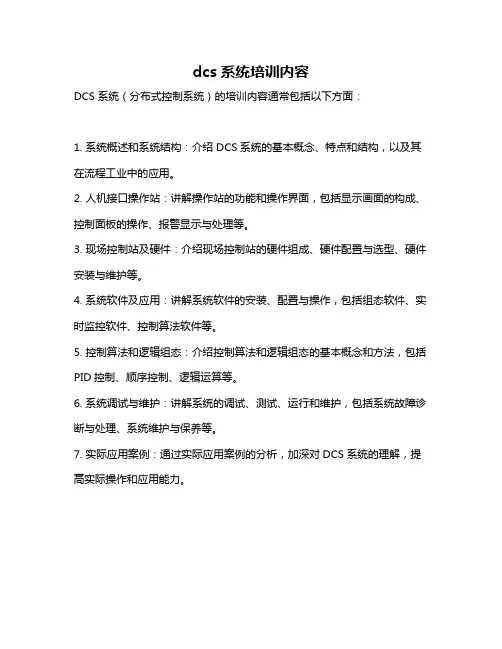 dcs 系统培训内容

DCS 系统（分布式控制系统）的培训内容通常包括以下方面：

1. 系统概述和系统结构：介绍 DCS 系统的基本概念、特点和结构，以及其在流程工业中的应用。

2. 人机接口操作站：讲解操作站的功能和操作界面，包括显示画面的构成、控制面板的操作、报警显示与处理等。

3. 现场控制站及硬件：介绍现场控制站的硬件组成、硬件配置与选型、硬件安装与维护等。

4. 系统软件及应用：讲解系统软件的安装、配置与操作，包括组态软件、实时监控软件、控制算法软件等。

5. 控制算法和逻辑组态：介绍控制算法和逻辑组态的基本概念和方法，包括 PID 控制、顺序控制、逻辑运算等。

6. 系统调试与维护：讲解系统的调试、测试、运行和维护，包括系统故障诊断与处理、系统维护与保养等。

7. 实际应用案例：通过实际应用案例的分析，加深对 DCS 系统的理解，提高实际操作和应用能力。